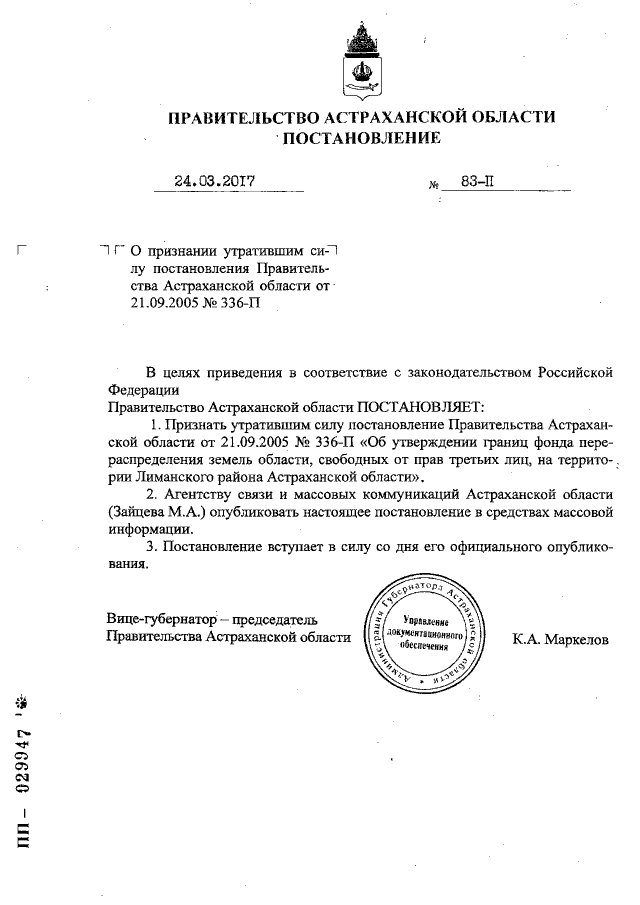 ПРАВИТЕЛЬСТВО АСТРАХАНСКОЙ ОБЛАСТИ
ПОСТАНОВЛЕНИЕ

24.03.2017 № 83-П

О признании утратившим силу постановления Правительства Астраханской области от 21.09.2005 № 336-П

В целях приведения в соответствие с законодательством Российской Федерации
Правительство Астраханской области ПОСТАНОВЛЯЕТ:
1. Признать утратившим силу постановление Правительства Астраханской области от 21.09.2005 № 336-П «Об утверждении границ фонда перераспределения земель области, свободных от прав третьих лиц, на территории Лиманского района Астраханской области».
2. Агентству связи и массовых коммуникаций Астраханской области (Зайцева М.А.) опубликовать настоящее постановление в средствах массовой информации.
3. Постановление вступает в силу со дня его официального опубликования.

Вице-губернатор – председатель
Правительства Астраханской области

Администрация Губернатора Астраханской области
Управление документационного обеспечения

К.А. Маркелов

ПП – 029947